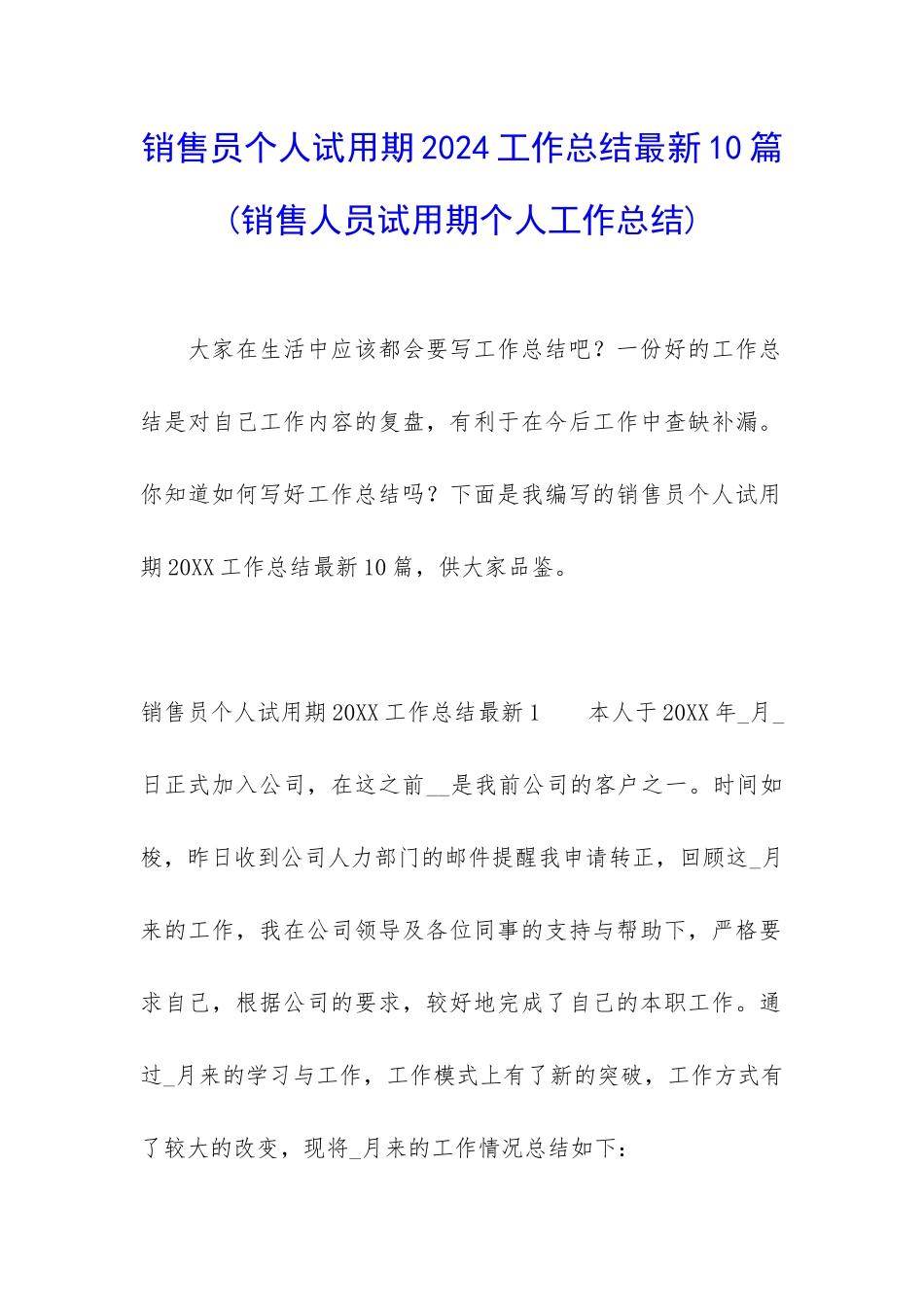 销售员个人试用期2024工作总结最新10篇（销售人员试用期个人工作总结）

大家在生活中应该都会要写工作总结吧？一份好的工作总结是对自己工作内容的复盘，有利于在今后工作中查缺补漏。你知道如何写好工作总结吗？下面是我编写的销售员个人试用期20XX工作总结最新10篇，供大家品鉴。

销售员个人试用期20XX工作总结最新1　　本人于20XX年_月_日正式加入公司，在这之前__是我前公司的客户之一。时间如梭，昨日收到公司人力部门的邮件提醒我申请转正，回顾这_月来的工作，我在公司领导及各位同事的支持与帮助下，严格要求自己，根据公司的要求，较好地完成了自己的本职工作。通过_月来的学习与工作，工作模式上有了新的突破，工作方式有了较大的改变，现将_月来的工作情况总结如下：